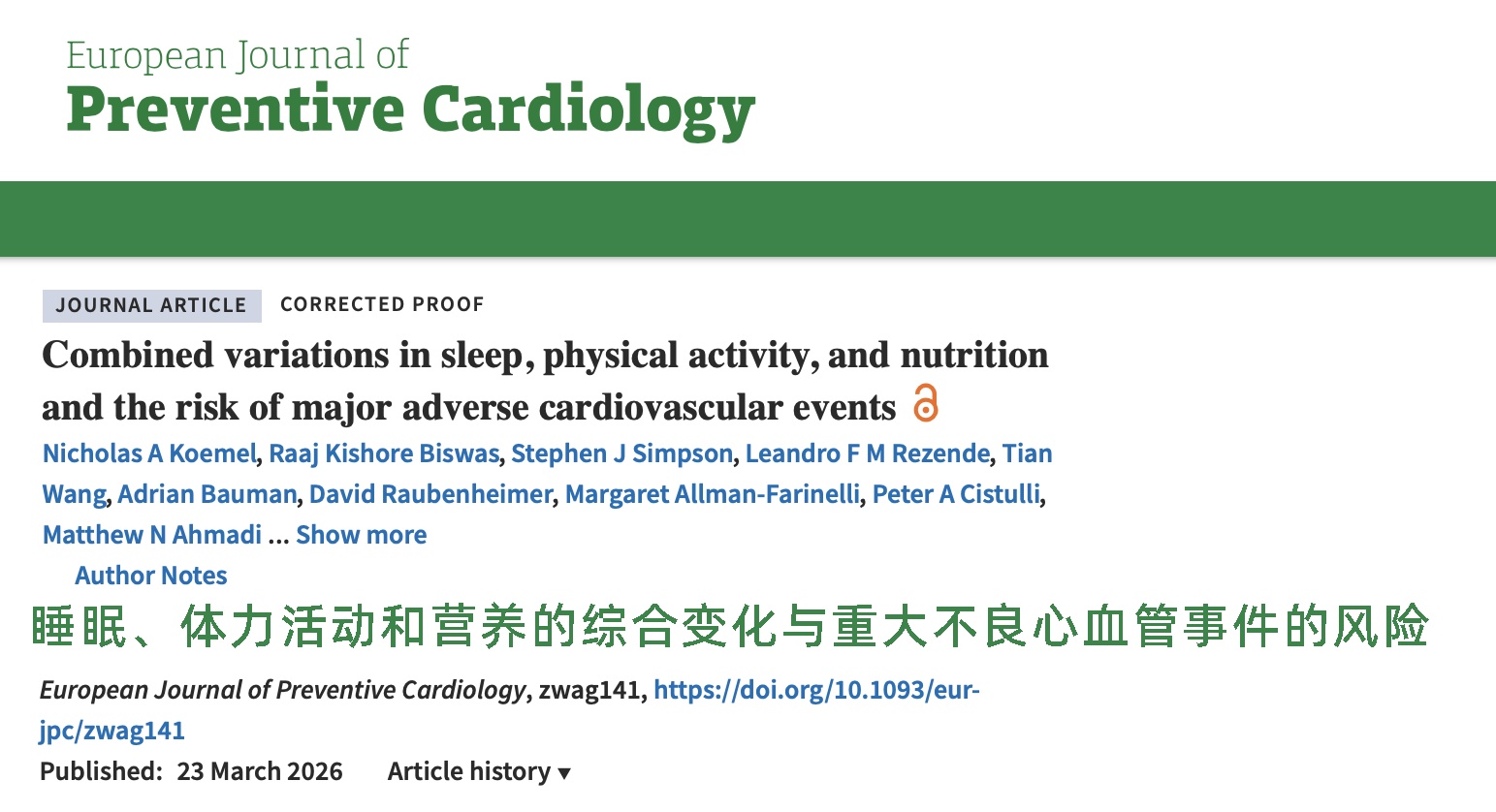 European Journal of
Preventive Cardiology

JOURNAL ARTICLE CORRECTED PROOF

Combined variations in sleep, physical activity, and nutrition and the risk of major adverse cardiovascular events

Nicholas A Koemel, Raaj Kishore Biswas, Stephen J Simpson, Leandro F M Rezende, Tian Wang, Adrian Bauman, David Raubenheimer, Margaret Allman-Farinelli, Peter A Cistulli, Matthew N Ahmadi ... Show more

Author Notes

睡眠、体力活动和营养的综合变化与重大不良心血管事件的风险

European Journal of Preventive Cardiology, zwag141, https://doi.org/10.1093/eurjpc/zwag141

Published: 23 March 2026 Article history ▾